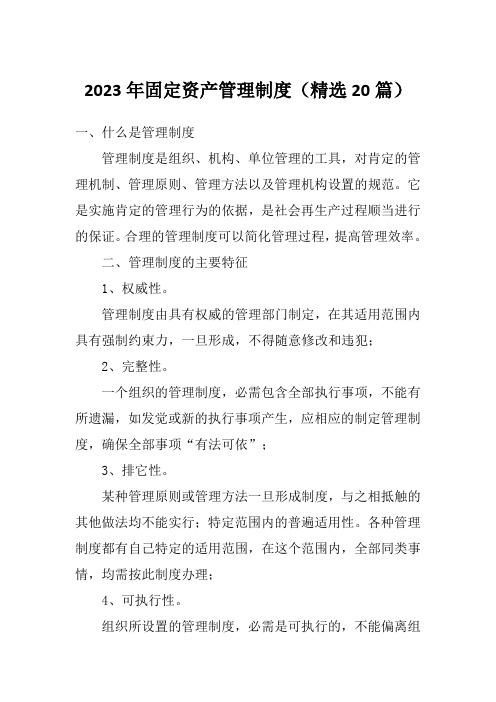 2023年固定资产管理制度（精选20篇）

一、什么是管理制度

管理制度是组织、机构、单位管理的工具，对肯定的管理机制、管理原则、管理方法以及管理机构设置的规范。它是实施肯定的管理行为的依据，是社会再生产过程顺当进行的保证。合理的管理制度可以简化管理过程，提高管理效率。

二、管理制度的主要特征

1、权威性。

管理制度由具有权威的管理部门制定，在其适用范围内具有强制约束力，一旦形成，不得随意修改和违犯；

2、完整性。

一个组织的管理制度，必需包含全部执行事项，不能有所遗漏，如发觉或新的执行事项产生，应相应的制定管理制度，确保全部事项“有法可依”；

3、排它性。

某种管理原则或管理方法一旦形成制度，与之相抵触的其他做法均不能实行；特定范围内的普遍适用性。各种管理制度都有自己特定的适用范围，在这个范围内，全部同类事情，均需按此制度办理；

4、可执行性。

组织所设置的管理制度，必需是可执行的，不能偏离组